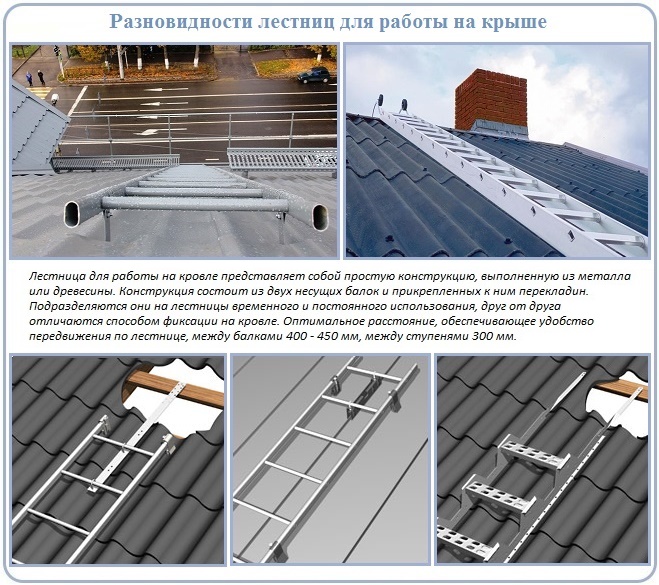 Разновидности лестниц для работы на крыше

Лестница для работы на кровле представляет собой простую конструкцию, выполненную из металла или древесины. Конструкция состоит из двух несущих балок и прикрепленных к ним перекладин. Подразделяются они на лестницы временного и постоянного использования, друг от друга отличаются способом фиксации на кровле. Оптимальное расстояние, обеспечивающее удобство передвижения по лестнице, между балками 400 - 450 мм, между ступенями 300 мм.